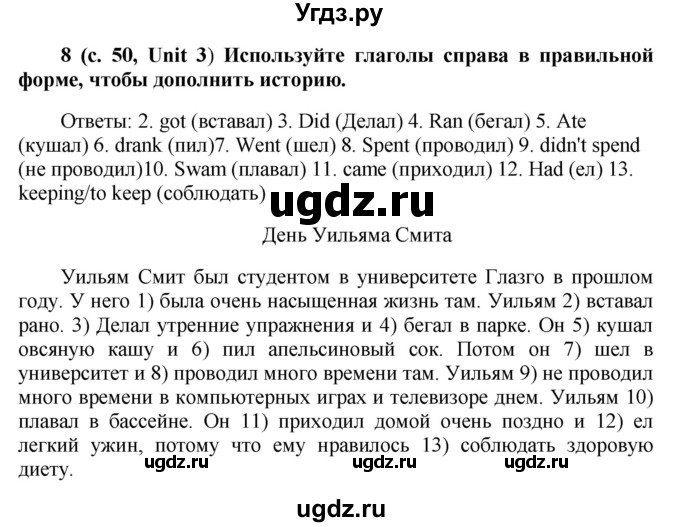 Угдз.ру

8 (с. 50, Unit 3) Используйте глаголы справа в правильной форме, чтобы дополнить историю.

Ответы: 2. got (вставал) 3. Did (Делал) 4. Ran (бегал) 5. Ate (кушал) 6. drank (пил)7. Went (шел) 8. Spent (проводил) 9. didn't spend (не проводил)10. Swam (плавал) 11. came (приходил) 12. Had (ел) 13. keeping/to keep (соблюдать)

ugdz.ru

День Уильяма Смита

Уильям Смит был студентом в университете Глазго в прошлом году. У него 1) была очень насыщенная жизнь там. Уильям 2) вставал рано. 3) Делал утренние упражнения и 4) бегал в парке. Он 5) кушал овсяную кашу и 6) пил апельсиновый сок. Потом он 7) шел в университет и 8) проводил много времени там. Уильям 9) не проводил много времени в компьютерных играх и телевизоре днем. Уильям 10) плавал в бассейне. Он 11) приходил домой очень поздно и 12) ел легкий ужин, потому что ему нравилось 13) соблюдать здоровую диету.

ugdz.ru ugdz.ru ugdz.ru

ugdz.ru